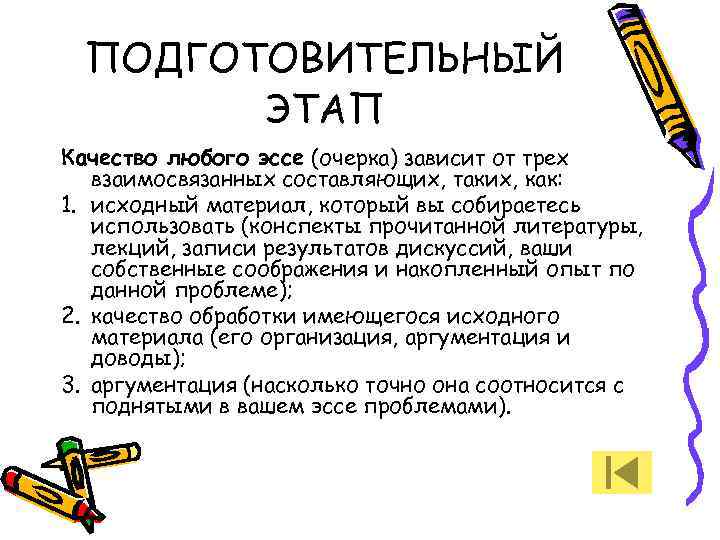 ПОДГОТОВИТЕЛЬНЫЙ ЭТАП

Качество любого эссе (очерка) зависит от трех взаимосвязанных составляющих, таких, как:

1. исходный материал, который вы собираетесь использовать (конспекты прочитанной литературы, лекций, записи результатов дискуссий, ваши собственные соображения и накопленный опыт по данной проблеме);
2. качество обработки имеющегося исходного материала (его организация, аргументация и доводы);
3. аргументация (насколько точно она соотносится с поднятыми в вашем эссе проблемами).